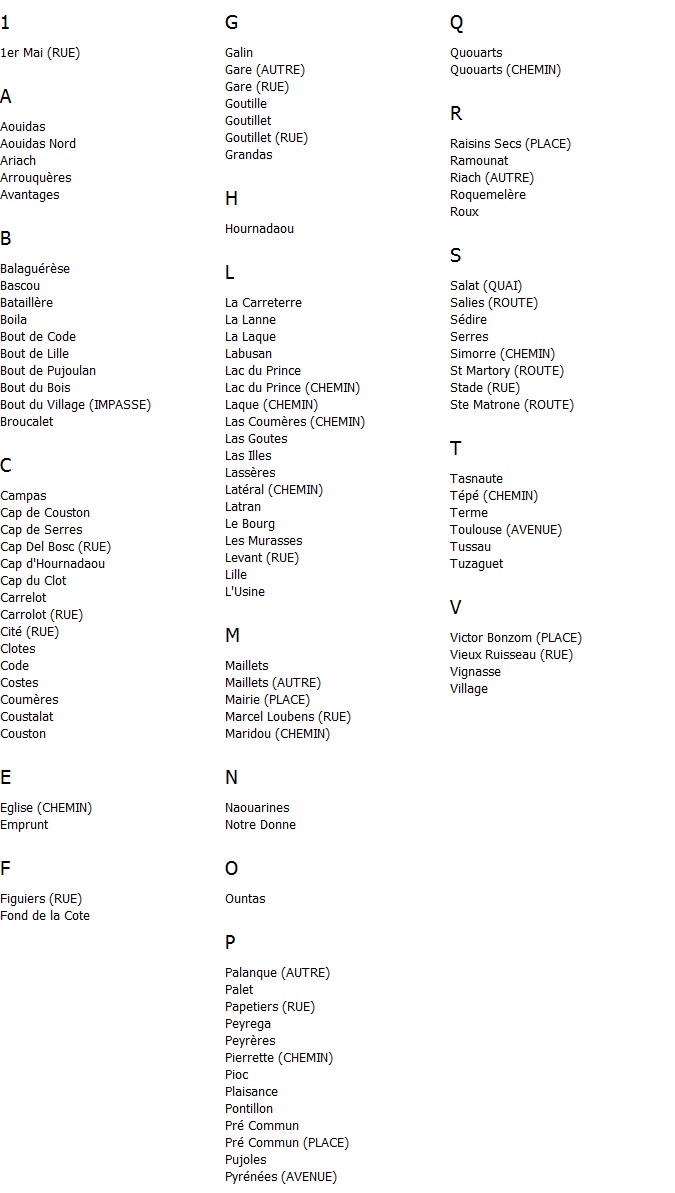 1

1er Mai (RUE)

A

Aouidas
Aouidas Nord
Ariach
Arrouquères
Avantages

B

Balaguérèse
Bascou
Bataillère
Boila
Bout de Code
Bout de Lille
Bout de Pujoulan
Bout du Bois
Bout du Village (IMPASSE)
Broucalet

C

Campas
Cap de Couston
Cap de Serres
Cap Del Bosc (RUE)
Cap d'Hournadaou
Cap du Clot
Carrelot
Carrolot (RUE)
Cité (RUE)
Clotes
Code
Costes
Coumères
Coustalat
Couston

E

Eglise (CHEMIN)
Emprunt

F

Figuiers (RUE)
Fond de la Cote

G

Galin
Gare (AUTRE)
Gare (RUE)
Goutille
Goutillet
Goutillet (RUE)
Grandas

H

Hournadaou

L

La Carreterre
La Lanne
La Laque
Labusan
Lac du Prince
Lac du Prince (CHEMIN)
Laque (CHEMIN)
Las Coumères (CHEMIN)
Las Goutes
Las Illes
Lassères
Latéral (CHEMIN)
Latran
Le Bourg
Les Murasses
Levant (RUE)
Lille
L'Usine

M

Maillets
Maillets (AUTRE)
Mairie (PLACE)
Marcel Loubens (RUE)
Maridou (CHEMIN)

N

Naouarines
Notre Donne

O

Ountas

P

Palanque (AUTRE)
Palet
Papetiers (RUE)
Peyrega
Peyrères
Pierrette (CHEMIN)
Pioc
Plaisance
Pontillon
Pré Commun
Pré Commun (PLACE)
Pujoles
Pyrénées (AVENUE)

Q

Quouarts
Quouarts (CHEMIN)

R

Raisins Secs (PLACE)
Ramounat
Riach (AUTRE)
Roquemelère
Roux

S

Salat (QUAI)
Salies (ROUTE)
Sédire
Serres
Simorre (CHEMIN)
St Martory (ROUTE)
Stade (RUE)
Ste Matrone (ROUTE)

T

Tasnaute
Tépé (CHEMIN)
Terme
Toulouse (AVENUE)
Tussau
Tuzaguet

V

Victor Bonzom (PLACE)
Vieux Ruisseau (RUE)
Vignasse
Village